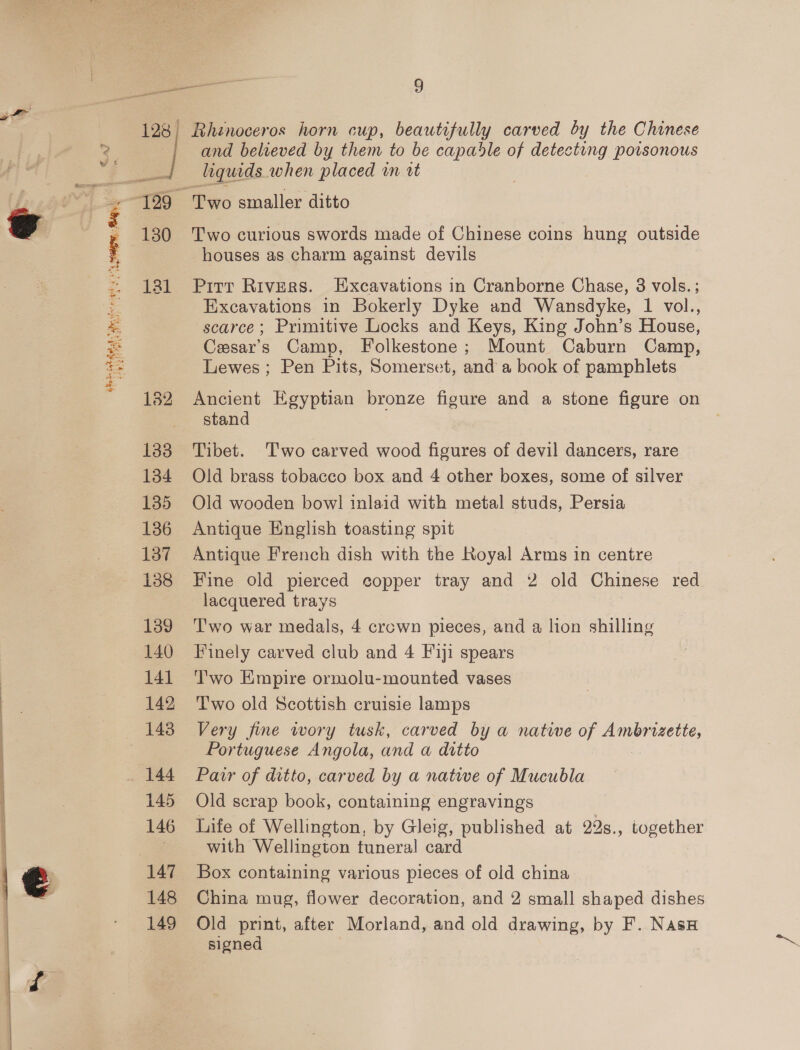 9

128 Rhinoceros horn cup, beautifully carved by the Chinese and believed by them to be capable of detecting poisonous liquids when placed in it

129 Two smaller ditto

130 Two curious swords made of Chinese coins hung outside houses as charm against devils

131 Pitt Rivers. Excavations in Cranborne Chase, 3 vols.; Excavations in Bokerly Dyke and Wansdyke, 1 vol., scarce; Primitive Locks and Keys, King John's House, Cæsar's Camp, Folkestone; Mount Caburn Camp, Lewes; Pen Pits, Somerset, and a book of pamphlets

132 Ancient Egyptian bronze figure and a stone figure on stand

133 Tibet. Two carved wood figures of devil dancers, rare

134 Old brass tobacco box and 4 other boxes, some of silver

135 Old wooden bowl inlaid with metal studs, Persia

136 Antique English toasting spit

137 Antique French dish with the Royal Arms in centre

138 Fine old pierced copper tray and 2 old Chinese red lacquered trays

139 Two war medals, 4 crown pieces, and a lion shilling

140 Finely carved club and 4 Fiji spears

141 Two Empire ormolu-mounted vases

142 Two old Scottish cruisie lamps

143 Very fine ivory tusk, carved by a native of Ambrizette, Portuguese Angola, and a ditto

144 Pair of ditto, carved by a native of Mucubla

145 Old scrap book, containing engravings

146 Life of Wellington, by Gleig, published at 22s., together with Wellington funeral card

147 Box containing various pieces of old china

148 China mug, flower decoration, and 2 small shaped dishes

149 Old print, after Morland, and old drawing, by F. Nash signed